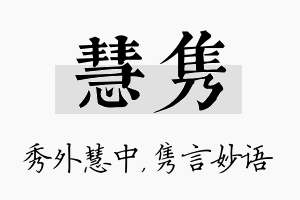 慧隽

秀外慧中，隽言妙语